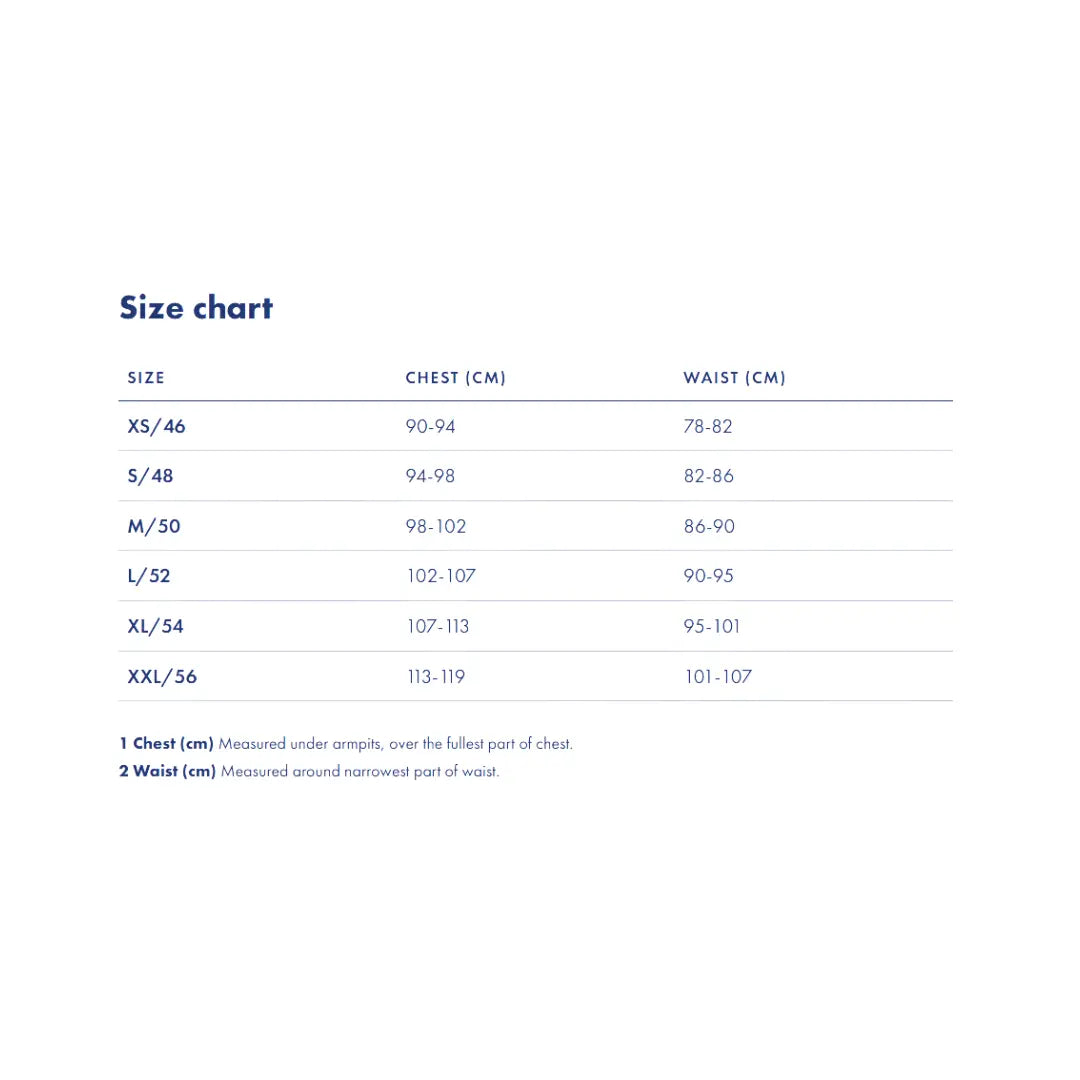 Size chart

| SIZE | CHEST (CM) | WAIST (CM) |
|---|---|---|
| XS/46 | 90-94 | 78-82 |
| S/48 | 94-98 | 82-86 |
| M/50 | 98-102 | 86-90 |
| L/52 | 102-107 | 90-95 |
| XL/54 | 107-113 | 95-101 |
| XXL/56 | 113-119 | 101-107 |

1 Chest (cm) Measured under armpits, over the fullest part of chest.
2 Waist (cm) Measured around narrowest part of waist.